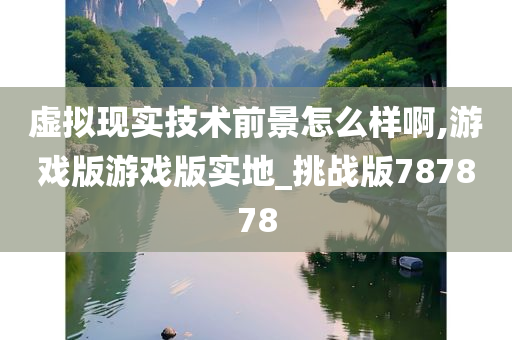 虚拟现实技术前景怎么样啊,游戏版游戏版实地_挑战版787878